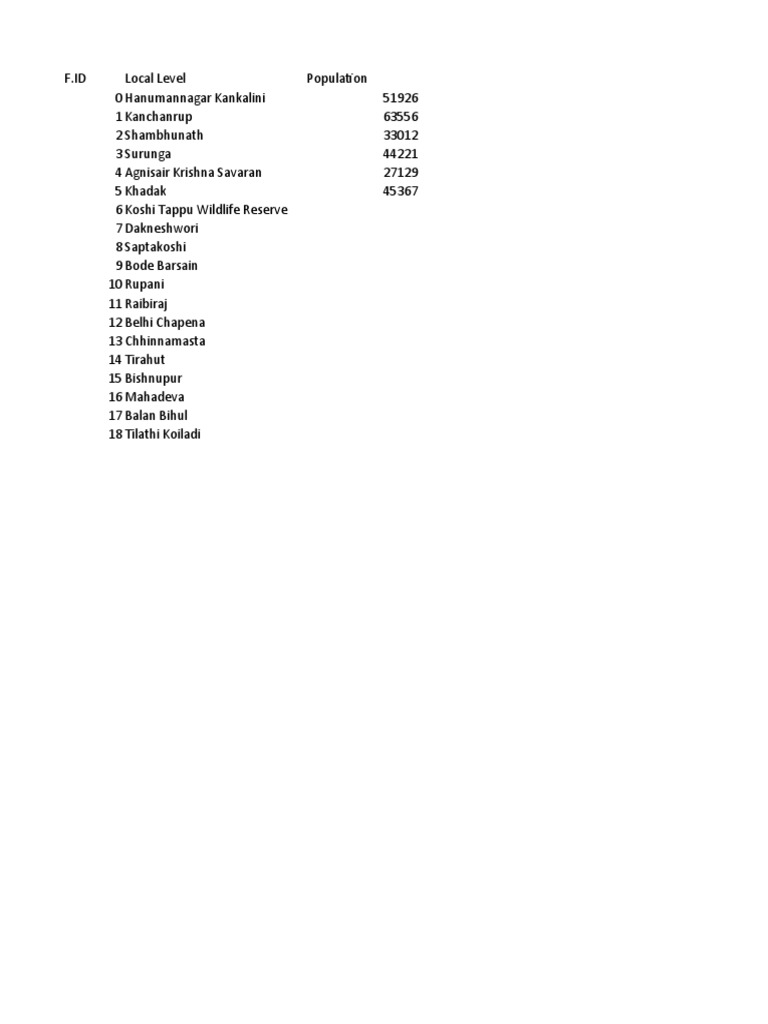 | F.ID | Local Level | Population |
|---|---|---|
| 0 | Hanumannagar Kankalini | 51926 |
| 1 | Kanchanrup | 63556 |
| 2 | Shambhunath | 33012 |
| 3 | Surunga | 44221 |
| 4 | Agnisair Krishna Savaran | 27129 |
| 5 | Khadak | 45367 |
| 6 | Koshi Tappu Wildlife Reserve | |
| 7 | Dakneshwori | |
| 8 | Saptakoshi | |
| 9 | Bode Barsain | |
| 10 | Rupani | |
| 11 | Raibiraj | |
| 12 | Belhi Chapena | |
| 13 | Chhinnamasta | |
| 14 | Tirahut | |
| 15 | Bishnupur | |
| 16 | Mahadeva | |
| 17 | Balan Bihul | |
| 18 | Tilathi Koiladi | |